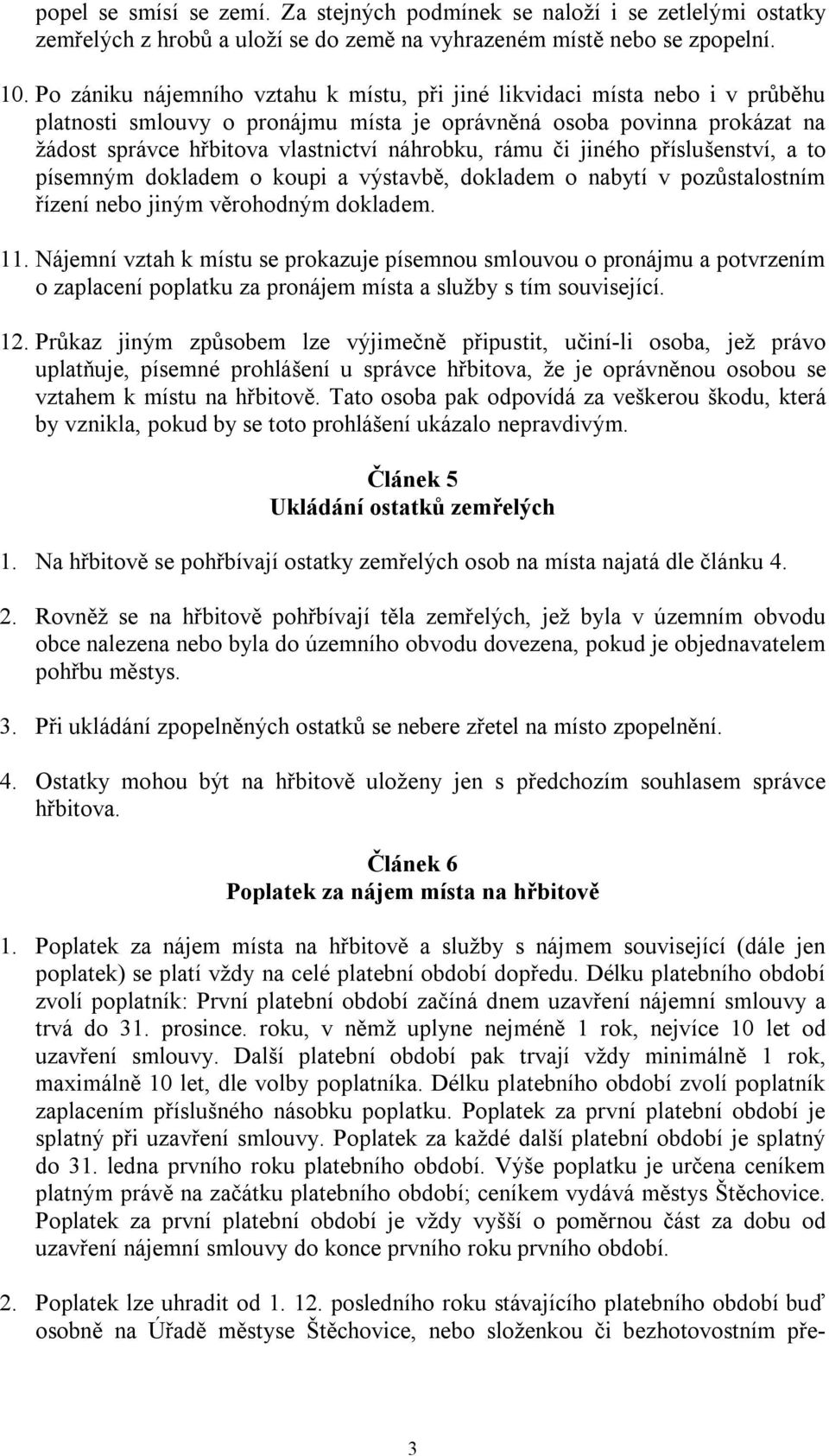 popel se smísí se zemí. Za stejných podmínek se naloží i se zetlelými ostatky zemřelých z hrobů a uloží se do země na vyhrazeném místě nebo se zpopelní.

10. Po zániku nájemního vztahu k místu, při jiné likvidaci místa nebo i v průběhu platnosti smlouvy o pronájmu místa je oprávněná osoba povinna prokázat na žádost správce hřbitova vlastnictví náhrobku, rámu či jiného příslušenství, a to písemným dokladem o koupi a výstavbě, dokladem o nabytí v pozůstalostním řízení nebo jiným věrohodným dokladem.

11. Nájemní vztah k místu se prokazuje písemnou smlouvou o pronájmu a potvrzením o zaplacení poplatku za pronájem místa a služby s tím související.

12. Průkaz jiným způsobem lze výjimečně připustit, učiní-li osoba, jež právo uplatňuje, písemné prohlášení u správce hřbitova, že je oprávněnou osobou se vztahem k místu na hřbitově. Tato osoba pak odpovídá za veškerou škodu, která by vznikla, pokud by se toto prohlášení ukázalo nepravdivým.

Článek 5
Ukládání ostatků zemřelých

1. Na hřbitově se pohřbívají ostatky zemřelých osob na místa najatá dle článku 4.

2. Rovněž se na hřbitově pohřbívají těla zemřelých, jež byla v územním obvodu obce nalezena nebo byla do územního obvodu dovezena, pokud je objednavatelem pohřbu městys.

3. Při ukládání zpopelněných ostatků se nebere zřetel na místo zpopelnění.

4. Ostatky mohou být na hřbitově uloženy jen s předchozím souhlasem správce hřbitova.

Článek 6
Poplatek za nájem místa na hřbitově

1. Poplatek za nájem místa na hřbitově a služby s nájmem související (dále jen poplatek) se platí vždy na celé platební období dopředu. Délku platebního období zvolí poplatník: První platební období začíná dnem uzavření nájemní smlouvy a trvá do 31. prosince. roku, v němž uplyne nejméně 1 rok, nejvíce 10 let od uzavření smlouvy. Další platební období pak trvají vždy minimálně 1 rok, maximálně 10 let, dle volby poplatníka. Délku platebního období zvolí poplatník zaplacením příslušného násobku poplatku. Poplatek za první platební období je splatný při uzavření smlouvy. Poplatek za každé další platební období je splatný do 31. ledna prvního roku platebního období. Výše poplatku je určena ceníkem platným právě na začátku platebního období; ceníkem vydává městys Štěchovice. Poplatek za první platební období je vždy vyšší o poměrnou část za dobu od uzavření nájemní smlouvy do konce prvního roku prvního období.

2. Poplatek lze uhradit od 1. 12. posledního roku stávajícího platebního období buď osobně na Úřadě městyse Štěchovice, nebo složenkou či bezhotovostním pře-

3